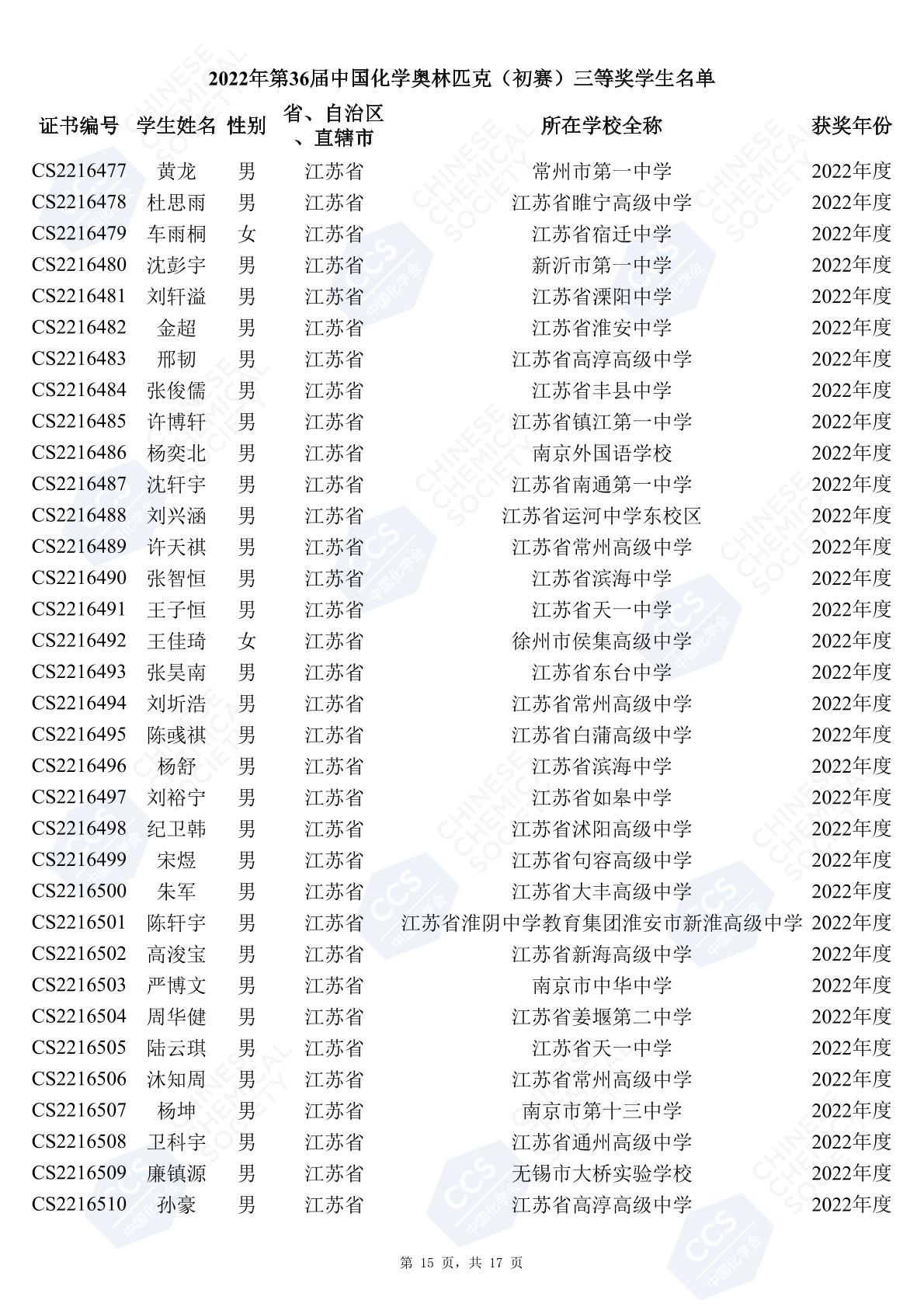 2022年第36届中国化学奥林匹克（初赛）三等奖学生名单

| 证书编号 | 学生姓名 | 性别 | 省、自治区、直辖市 | 所在学校全称 | 获奖年份 |
|---|---|---|---|---|---|
| CS2216477 | 黄龙 | 男 | 江苏省 | 常州市第一中学 | 2022年度 |
| CS2216478 | 杜思雨 | 男 | 江苏省 | 江苏省睢宁高级中学 | 2022年度 |
| CS2216479 | 车雨桐 | 女 | 江苏省 | 江苏省宿迁中学 | 2022年度 |
| CS2216480 | 沈彭宇 | 男 | 江苏省 | 新沂市第一中学 | 2022年度 |
| CS2216481 | 刘轩溢 | 男 | 江苏省 | 江苏省溧阳中学 | 2022年度 |
| CS2216482 | 金超 | 男 | 江苏省 | 江苏省淮安中学 | 2022年度 |
| CS2216483 | 邢韧 | 男 | 江苏省 | 江苏省高淳高级中学 | 2022年度 |
| CS2216484 | 张俊儒 | 男 | 江苏省 | 江苏省丰县中学 | 2022年度 |
| CS2216485 | 许博轩 | 男 | 江苏省 | 江苏省镇江第一中学 | 2022年度 |
| CS2216486 | 杨奕北 | 男 | 江苏省 | 南京外国语学校 | 2022年度 |
| CS2216487 | 沈轩宇 | 男 | 江苏省 | 江苏省南通第一中学 | 2022年度 |
| CS2216488 | 刘兴涵 | 男 | 江苏省 | 江苏省运河中学东校区 | 2022年度 |
| CS2216489 | 许天祺 | 男 | 江苏省 | 江苏省常州高级中学 | 2022年度 |
| CS2216490 | 张智恒 | 男 | 江苏省 | 江苏省滨海中学 | 2022年度 |
| CS2216491 | 王子恒 | 男 | 江苏省 | 江苏省天一中学 | 2022年度 |
| CS2216492 | 王佳琦 | 女 | 江苏省 | 徐州市侯集高级中学 | 2022年度 |
| CS2216493 | 张昊南 | 男 | 江苏省 | 江苏省东台中学 | 2022年度 |
| CS2216494 | 刘圻浩 | 男 | 江苏省 | 江苏省常州高级中学 | 2022年度 |
| CS2216495 | 陈彧祺 | 男 | 江苏省 | 江苏省白蒲高级中学 | 2022年度 |
| CS2216496 | 杨舒 | 男 | 江苏省 | 江苏省滨海中学 | 2022年度 |
| CS2216497 | 刘裕宁 | 男 | 江苏省 | 江苏省如皋中学 | 2022年度 |
| CS2216498 | 纪卫韩 | 男 | 江苏省 | 江苏省沭阳高级中学 | 2022年度 |
| CS2216499 | 宋煜 | 男 | 江苏省 | 江苏省句容高级中学 | 2022年度 |
| CS2216500 | 朱军 | 男 | 江苏省 | 江苏省大丰高级中学 | 2022年度 |
| CS2216501 | 陈轩宇 | 男 | 江苏省 | 江苏省淮阴中学教育集团淮安市新淮高级中学 | 2022年度 |
| CS2216502 | 高浚宝 | 男 | 江苏省 | 江苏省新海高级中学 | 2022年度 |
| CS2216503 | 严博文 | 男 | 江苏省 | 南京市中华中学 | 2022年度 |
| CS2216504 | 周华健 | 男 | 江苏省 | 江苏省姜堰第二中学 | 2022年度 |
| CS2216505 | 陆云琪 | 男 | 江苏省 | 江苏省天一中学 | 2022年度 |
| CS2216506 | 沐知周 | 男 | 江苏省 | 江苏省常州高级中学 | 2022年度 |
| CS2216507 | 杨坤 | 男 | 江苏省 | 南京市第十三中学 | 2022年度 |
| CS2216508 | 卫科宇 | 男 | 江苏省 | 江苏省通州高级中学 | 2022年度 |
| CS2216509 | 廉镇源 | 男 | 江苏省 | 无锡市大桥实验学校 | 2022年度 |
| CS2216510 | 孙豪 | 男 | 江苏省 | 江苏省高淳高级中学 | 2022年度 |

第 15 页，共 17 页